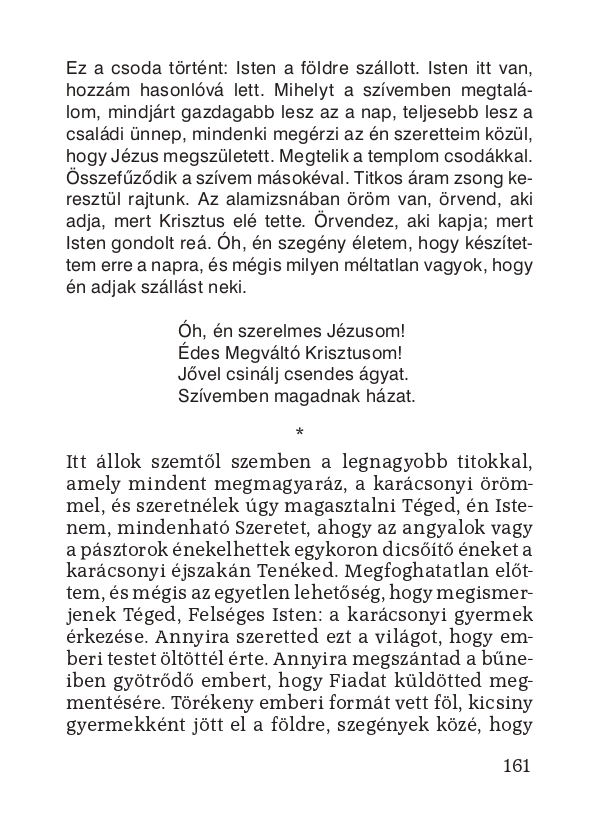 Ez a csoda történt: Isten a földre szállott. Isten itt van, hozzám hasonlóvá lett. Mihelyt a szívemben megtalálom, mindjárt gazdagabb lesz az a nap, teljesebb lesz a családi ünnep, mindenki megérzi az én szeretteim közül, hogy Jézus megszületett. Megtelik a templom csodákkal. Összefűződik a szívem másokéval. Titkos áram zsong keresztül rajtunk. Az alamizsnában öröm van, örvend, aki adja, mert Krisztus elé tette. Örvendez, aki kapja; mert Isten gondolt reá. Óh, én szegény életem, hogy készítettem erre a napra, és mégis milyen méltatlan vagyok, hogy én adjak szállást neki.

Óh, én szerelmes Jézusom!
Édes Megváltó Krisztusom!
Jővel csinálj csendes ágyat.
Szívemben magadnak házat.

*

Itt állok szemtől szemben a legnagyobb titokkal, amely mindent megmagyaráz, a karácsonyi örömmel, és szeretnélek úgy magasztalni Téged, én Istenem, mindenható Szeretet, ahogy az angyalok vagy a pásztorok énekelhettek egykoron dicsőítő éneket a karácsonyi éjszakán Tenéked. Megfoghatatlan előttem, és mégis az egyetlen lehetőség, hogy megismerjenek Téged, Felséges Isten: a karácsonyi gyermek érkezése. Annyira szeretted ezt a világot, hogy emberi testet öltöttél érte. Annyira megszántad a bűneiben gyötrődő embert, hogy Fiadat küldötted megmentésére. Törékeny emberi formát vett föl, kicsiny gyermekként jött el a földre, szegények közé, hogy

161